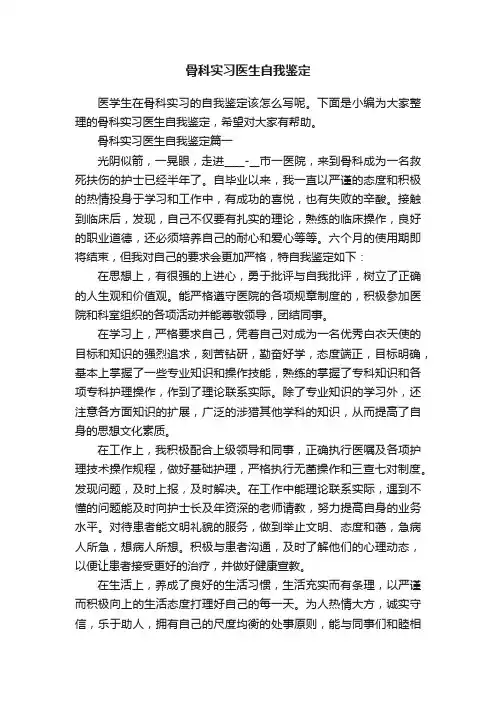 骨科实习医生自我鉴定

医学生在骨科实习的自我鉴定该怎么写呢。下面是小编为大家整理的骨科实习医生自我鉴定，希望对大家有帮助。

骨科实习医生自我鉴定篇一

光阴似箭，一晃眼，走进____-__市一医院，来到骨科成为一名救死扶伤的护士已经半年了。自毕业以来，我一直以严谨的态度和积极的热情投身于学习和工作中，有成功的喜悦，也有失败的辛酸。接触到临床后，发现，自己不仅要有扎实的理论，熟练的临床操作，良好的职业道德，还必须培养自己的耐心和爱心等等。六个月的使用期即将结束，但我对自己的要求会更加严格，特自我鉴定如下：

在思想上，有很强的上进心，勇于批评与自我批评，树立了正确的人生观和价值观。能严格遵守医院的各项规章制度的，积极参加医院和科室组织的各项活动并能尊敬领导，团结同事。

在学习上，严格要求自己，凭着自己对成为一名优秀白衣天使的目标和知识的强烈追求，刻苦钻研，勤奋好学，态度端正，目标明确，基本上掌握了一些专业知识和操作技能，熟练的掌握了专科知识和各项专科护理操作，作到了理论联系实际。除了专业知识的学习外，还注意各方面知识的扩展，广泛的涉猎其他学科的知识，从而提高了自身的思想文化素质。

在工作上，我积极配合上级领导和同事，正确执行医嘱及各项护理技术操作规程，做好基础护理，严格执行无菌操作和三查七对制度。发现问题，及时上报，及时解决。在工作中能理论联系实际，遇到不懂的问题能及时向护士长及年资深的老师请教，努力提高自身的业务水平。对待患者能文明礼貌的服务，做到举止文明、态度和蔼，急病人所急，想病人所想。积极与患者沟通，及时了解他们的心理动态，以便让患者接受更好的治疗，并做好健康宣教。

在生活上，养成了良好的生活习惯，生活充实而有条理，以严谨而积极向上的生活态度打理好自己的每一天。为人热情大方，诚实守信，乐于助人，拥有自己的尺度均衡的处事原则，能与同事们和睦相